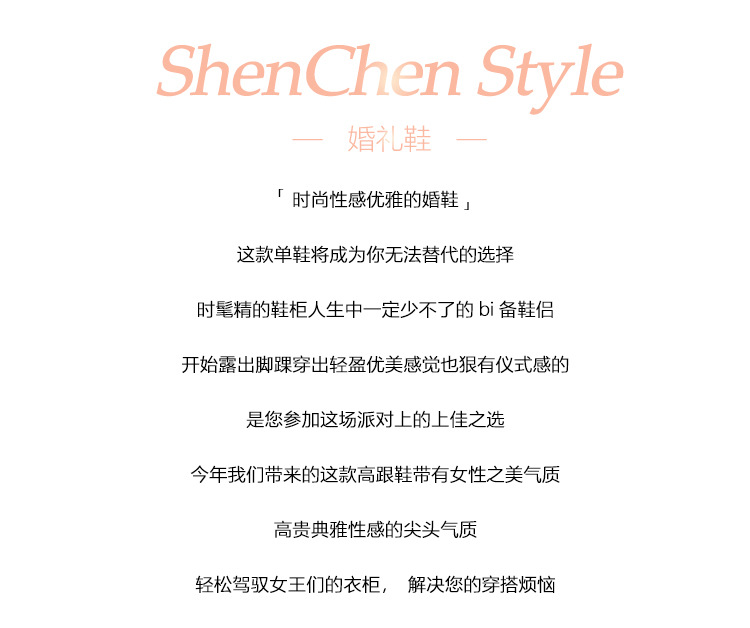 ShenChen Style

— 婚礼鞋 —

「 时尚性感优雅的婚鞋 」

这款单鞋将成为你无法替代的选择

时髦精的鞋柜人生中一定少不了的 bi 备鞋侣

开始露出脚踝穿出轻盈优美感觉也狠有仪式感的

是您参加这场派对上的上佳之选

今年我们带来的这款高跟鞋带有女性之美气质

高贵典雅性感的尖头气质

轻松驾驭女王们的衣柜， 解决您的穿搭烦恼